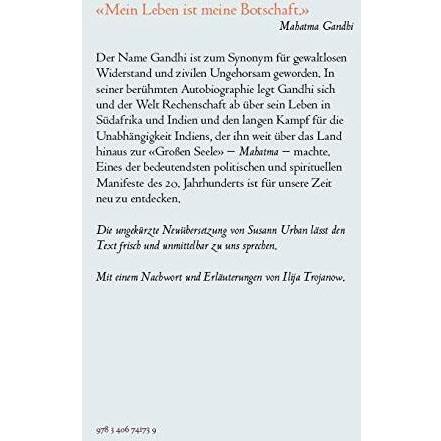 «Mein Leben ist meine Botschaft.»

Mahatma Gandhi

Der Name Gandhi ist zum Synonym für gewaltlosen Widerstand und zivilen Ungehorsam geworden. In seiner berühmten Autobiographie legt Gandhi sich und der Welt Rechenschaft ab über sein Leben in Südafrika und Indien und den langen Kampf für die Unabhängigkeit Indiens, der ihn weit über das Land hinaus zur «Großen Seele» – Mahatma – machte. Eines der bedeutendsten politischen und spirituellen Manifeste des 20. Jahrhunderts ist für unsere Zeit neu zu entdecken.

Die ungekürzte Neuübersetzung von Susann Urban lässt den Text frisch und unmittelbar zu uns sprechen.

Mit einem Nachwort und Erläuterungen von Ilija Trojanow.

978 3 406 74173 9